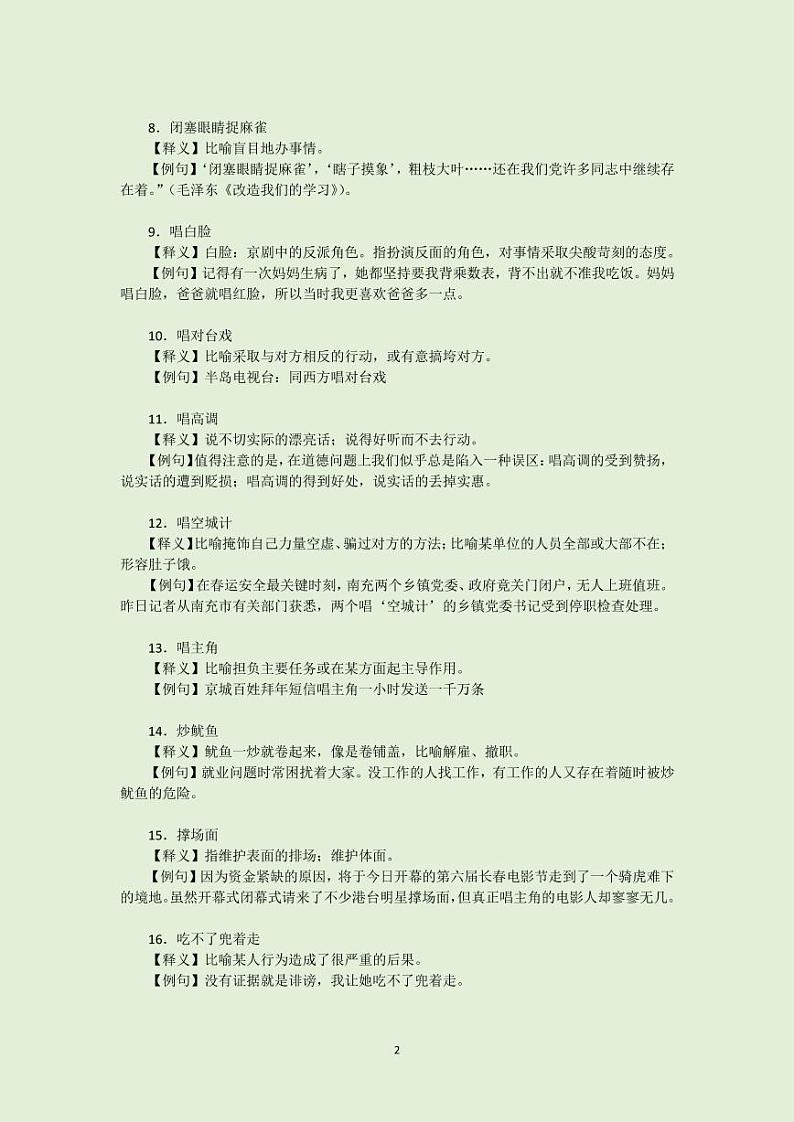 8．闭塞眼睛捉麻雀
【释义】比喻盲目地办事情。
【例句】‘闭塞眼睛捉麻雀’，‘瞎子摸象’，粗枝大叶……还在我们党许多同志中继续存在着。”（毛泽东《改造我们的学习》）。

9．唱白脸
【释义】白脸：京剧中的反派角色。指扮演反面的角色，对事情采取尖酸苛刻的态度。
【例句】记得有一次妈妈生病了，她都坚持要我背乘数表，背不出就不准我吃饭。妈妈唱白脸，爸爸就唱红脸，所以当时我更喜欢爸爸多一点。

10．唱对台戏
【释义】比喻采取与对方相反的行动，或有意搞垮对方。
【例句】半岛电视台：同西方唱对台戏

11．唱高调
【释义】说不切实际的漂亮话；说得好听而不去行动。
【例句】值得注意的是，在道德问题上我们似乎总是陷入一种误区：唱高调的受到赞扬，说实话的遭到贬损；唱高调的得到好处，说实话的丢掉实惠。

12．唱空城计
【释义】比喻掩饰自己力量空虚、骗过对方的方法；比喻某单位的人员全部或大部不在；形容肚子饿。
【例句】在春运安全最关键时刻，南充两个乡镇党委、政府竟关门闭户，无人上班值班。昨日记者从南充市有关部门获悉，两个唱‘空城计’的乡镇党委书记受到停职检查处理。

13．唱主角
【释义】比喻担负主要任务或在某方面起主导作用。
【例句】京城百姓拜年短信唱主角一小时发送一千万条

14．炒鱿鱼
【释义】鱿鱼一炒就卷起来，像是卷铺盖，比喻解雇、撤职。
【例句】就业问题时常困扰着大家。没工作的人找工作，有工作的人又存在着随时被炒鱿鱼的危险。

15．撑场面
【释义】指维护表面的排场；维护体面。
【例句】因为资金紧缺的原因，将于今日开幕的第六届长春电影节走到了一个骑虎难下的境地。虽然开幕式闭幕式请来了不少港台明星撑场面，但真正唱主角的电影人却寥寥无几。

16．吃不了兜着走
【释义】比喻某人行为造成了很严重的后果。
【例句】没有证据就是诽谤，我让她吃不了兜着走。

2